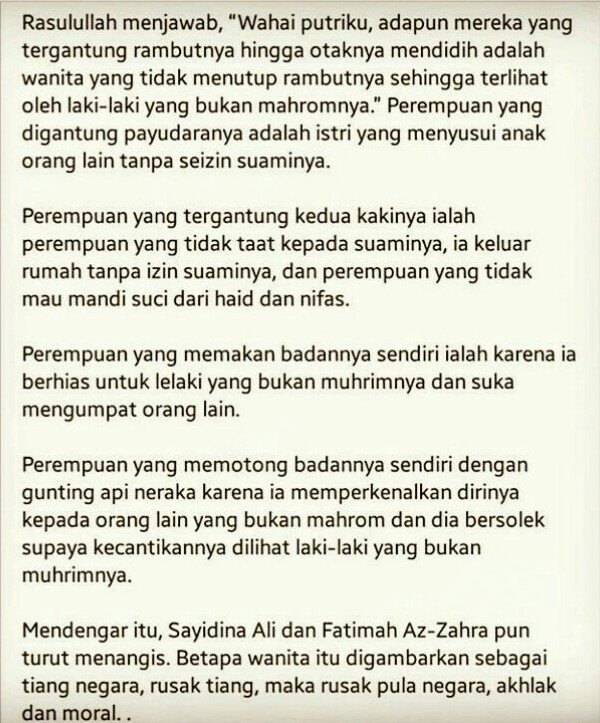 Rasulullah menjawab, "Wahai putriku, adapun mereka yang tergantung rambutnya hingga otaknya mendidih adalah wanita yang tidak menutup rambutnya sehingga terlihat oleh laki-laki yang bukan mahromnya." Perempuan yang digantung payudaranya adalah istri yang menyusui anak orang lain tanpa seizin suaminya.

Perempuan yang tergantung kedua kakinya ialah perempuan yang tidak taat kepada suaminya, ia keluar rumah tanpa izin suaminya, dan perempuan yang tidak mau mandi suci dari haid dan nifas.

Perempuan yang memakan badannya sendiri ialah karena ia berhias untuk lelaki yang bukan muhrimnya dan suka mengumpat orang lain.

Perempuan yang memotong badannya sendiri dengan gunting api neraka karena ia memperkenalkan dirinya kepada orang lain yang bukan mahrom dan dia bersolek supaya kecantikannya dilihat laki-laki yang bukan muhrimnya.

Mendengar itu, Sayidina Ali dan Fatimah Az-Zahra pun turut menangis. Betapa wanita itu digambarkan sebagai tiang negara, rusak tiang, maka rusak pula negara, akhlak dan moral. .